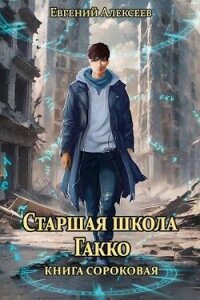 Евгений Алексеев

Старшая школа Гакко

книга сороковая